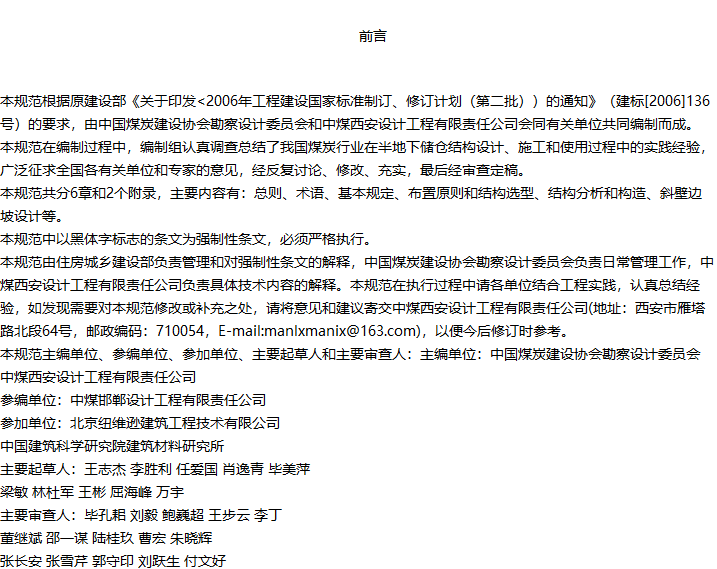 前言

本规范根据原建设部《关于印发<2006年工程建设国家标准制订、修订计划（第二批））的通知》（建标[2006]136号）的要求，由中国煤炭建设协会勘察设计委员会和中煤西安设计工程有限责任公司会同有关单位共同编制而成。

本规范在编制过程中，编制组认真调查总结了我国煤炭行业在半地下储仓结构设计、施工和使用过程中的实践经验，广泛征求全国各有关单位和专家的意见，经反复讨论、修改、充实，最后经审查定稿。

本规范共分6章和2个附录，主要内容有：总则、术语、基本规定、布置原则和结构选型、结构分析和构造、斜壁边坡设计等。

本规范中以黑体字标志的条文为强制性条文，必须严格执行。

本规范由住房城乡建设部负责管理和对强制性条文的解释，中国煤炭建设协会勘察设计委员会负责日常管理工作，中煤西安设计工程有限责任公司负责具体技术内容的解释。本规范在执行过程中请各单位结合工程实践，认真总结经验，如发现需要对本规范修改或补充之处，请将意见和建议寄交中煤西安设计工程有限责任公司(地址：西安市雁塔路北段64号，邮政编码：710054，E-mail:manlxmanix@163.com)，以便今后修订时参考。

本规范主编单位、参编单位、参加单位、主要起草人和主要审查人：主编单位：中国煤炭建设协会勘察设计委员会

中煤西安设计工程有限责任公司

参编单位：中煤邯郸设计工程有限责任公司

参加单位：北京纽维逊建筑工程技术有限公司

中国建筑科学研究院建筑材料研究所

主要起草人：王志杰 李胜利 任爱国 肖逸青 毕美萍

梁敏 林杜军 王彬 屈海峰 万宇

主要审查人：毕孔耜 刘毅 鲍巍超 王步云 李丁

董继斌 邵一谋 陆桂玖 曹宏 朱晓辉

张长安 张雪芹 郭守印 刘跃生 付文好